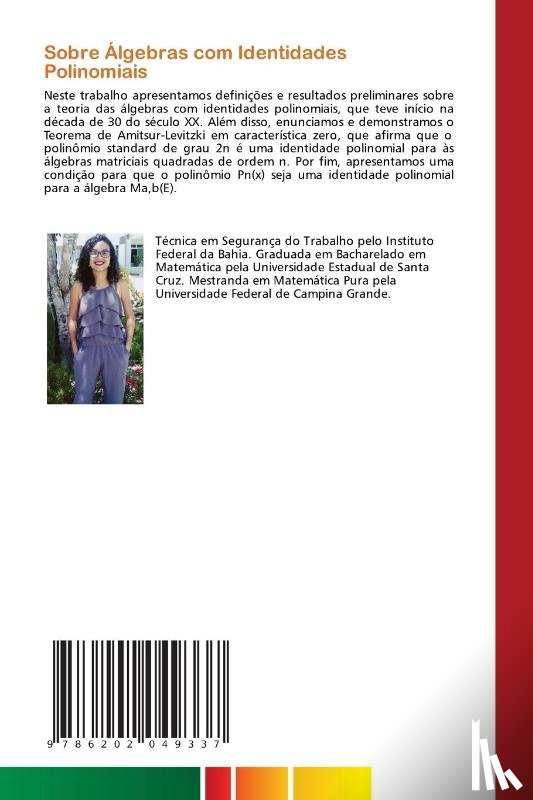 Sobre Álgebras com Identidades Polinomiais

Neste trabalho apresentamos definições e resultados preliminares sobre a teoria das álgebras com identidades polinomiais, que teve início na década de 30 do século XX. Além disso, enunciamos e demonstramos o Teorema de Amitsur-Levitzki em característica zero, que afirma que o polinômio standard de grau 2n é uma identidade polinomial para às álgebras matriciais quadradas de ordem n. Por fim, apresentamos uma condição para que o polinômio Pn(x) seja uma identidade polinomial para a álgebra Ma,b(E).

Técnica em Segurança do Trabalho pelo Instituto Federal da Bahia. Graduada em Bacharelado em Matemática pela Universidade Estadual de Santa Cruz. Mestranda em Matemática Pura pela Universidade Federal de Campina Grande.

9 786202 049337